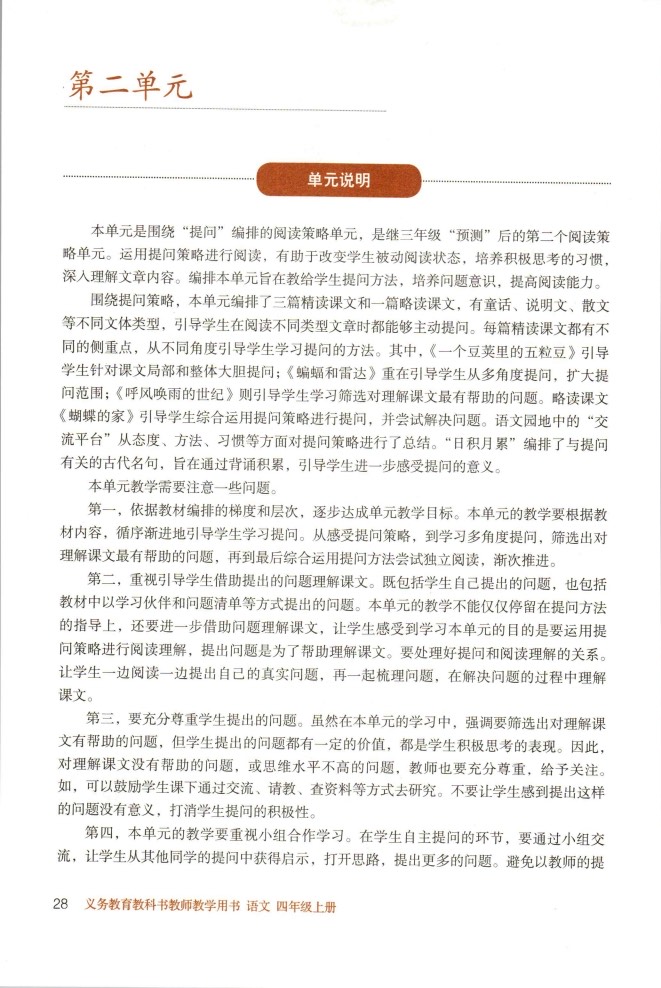 第二单元

单元说明

本单元是围绕“提问”编排的阅读策略单元，是继三年级“预测”后的第二个阅读策略单元。运用提问策略进行阅读，有助于改变学生被动阅读状态，培养积极思考的习惯，深入理解文章内容。编排本单元旨在教给学生提问方法，培养问题意识，提高阅读能力。

围绕提问策略，本单元编排了三篇精读课文和一篇略读课文，有童话、说明文、散文等不同文体类型，引导学生在阅读不同类型文章时都能够主动提问。每篇精读课文都有不同的侧重点，从不同角度引导学生学习提问的方法。其中，《一个豆荚里的五粒豆》引导学生针对课文局部和整体大胆提问；《蝙蝠和雷达》重在引导学生从多角度提问，扩大提问范围；《呼风唤雨的世纪》则引导学生学习筛选对理解课文最有帮助的问题。略读课文《蝴蝶的家》引导学生综合运用提问策略进行提问，并尝试解决问题。语文园地中的“交流平台”从态度、方法、习惯等方面对提问策略进行了总结。“日积月累”编排了与提问有关的古代名句，旨在通过背诵积累，引导学生进一步感受提问的意义。

本单元教学需要注意一些问题。

第一，依据教材编排的梯度和层次，逐步达成单元教学目标。本单元的教学要根据教材内容，循序渐进地引导学生学习提问。从感受提问策略，到学习多角度提问，筛选出对理解课文最有帮助的问题，再到最后综合运用提问方法尝试独立阅读，渐次推进。

第二，重视引导学生借助提出的问题理解课文。既包括学生自己提出的问题，也包括教材中以学习伙伴和问题清单等方式提出的问题。本单元的教学不能仅仅停留在提问方法的指导上，还要进一步借助问题理解课文，让学生感受到学习本单元的目的是要运用提问策略进行阅读理解，提出问题是为了帮助理解课文。要处理好提问和阅读理解的关系。让学生一边阅读一边提出自己的真实问题，再一起梳理问题，在解决问题的过程中理解课文。

第三，要充分尊重学生提出的问题。虽然在本单元的学习中，强调要筛选出对理解课文有帮助的问题，但学生提出的问题都有一定的价值，都是学生积极思考的表现。因此，对理解课文没有帮助的问题，或思维水平不高的问题，教师也要充分尊重，给予关注。如，可以鼓励学生课下通过交流、请教、查资料等方式去研究。不要让学生感到提出这样的问题没有意义，打消学生提问的积极性。

第四，本单元的教学要重视小组合作学习。在学生自主提问的环节，要通过小组交流，让学生从其他同学的提问中获得启示，打开思路，提出更多的问题。避免以教师的提

28 义务教育教科书教师教学用书 语文 四年级上册